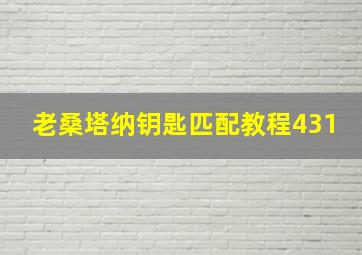 老桑塔纳钥匙匹配教程431